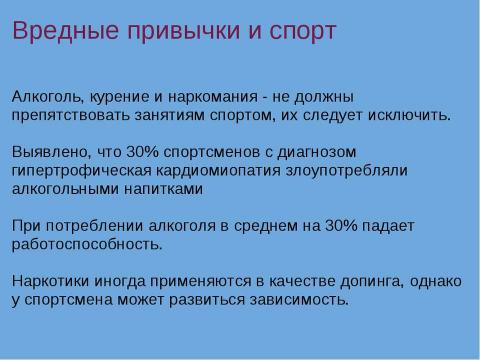 Вредные привычки и спорт

Алкоголь, курение и наркомания - не должны препятствовать занятиям спортом, их следует исключить.

Выявлено, что 30% спортсменов с диагнозом гипертрофическая кардиомиопатия злоупотребляли алкогольными напитками

При потреблении алкоголя в среднем на 30% падает работоспособность.

Наркотики иногда применяются в качестве допинга, однако у спортсмена может развиться зависимость.